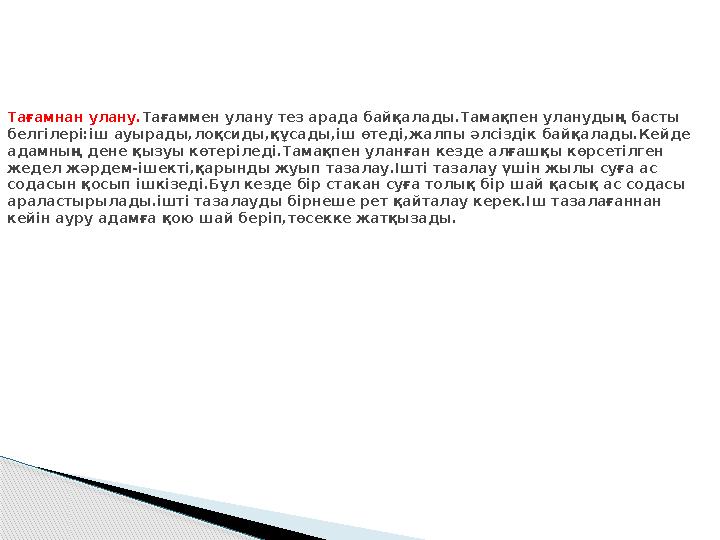 Тағамнан улану. Тағаммен улану тез арада байқалады.Тамақпен уланудың басты белгілері:іш ауырады,лоқсиды,құсады,іш өтеді,жалпы әлсіздік байқалады.Кейде адамның дене қызуы көтеріледі.Тамақпен уланған кезде алғашқы көрсетілген жедел жәрдем-ішекті,қарынды жуып тазалау.Ішті тазалау үшін жылы суға ас содасын қосып ішкізеді.Бұл кезде бір стакан суға толық бір шай қасық ас содасы араластырылады.ішті тазалауды бірнеше рет қайталау керек.Іш тазалағаннан кейін ауру адамға қою шай беріп,төсекке жатқызады.